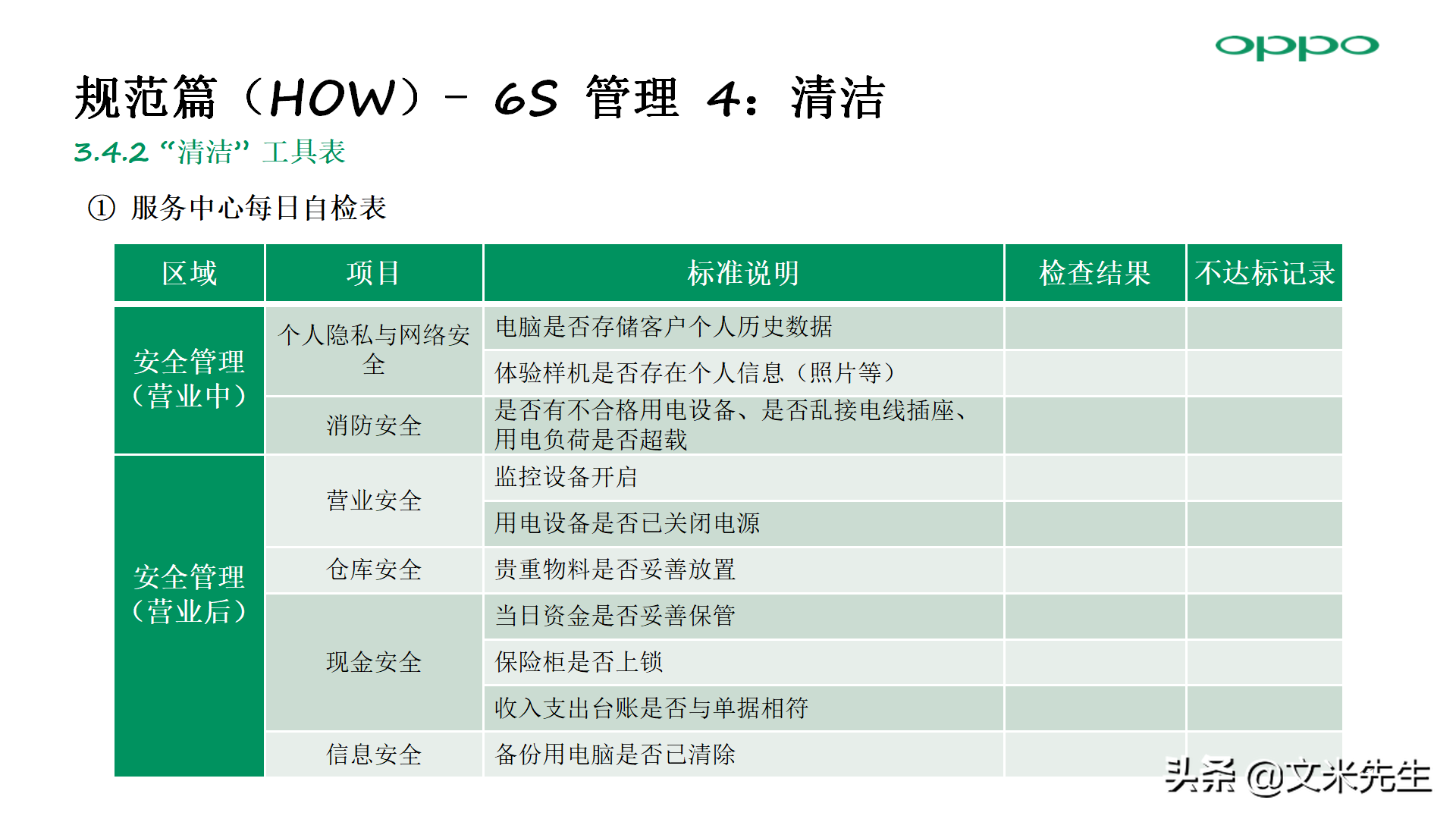 oppo

规范篇（HOW）- 6S 管理 4：清洁

3.4.2 “清洁” 工具表

① 服务中心每日自检表

| 区域 | 项目 | 标准说明 | 检查结果 | 不达标记录 |
|---|---|---|---|---|
| 安全管理（营业中） | 个人隐私与网络安全 | 电脑是否存储客户个人历史数据 | | |
| | | 体验样机是否存在个人信息（照片等） | | |
| | 消防安全 | 是否有不合格用电设备、是否乱接电线插座、用电负荷是否超载 | | |
| 安全管理（营业后） | 营业安全 | 监控设备开启 | | |
| | | 用电设备是否已关闭电源 | | |
| | 仓库安全 | 贵重物料是否妥善放置 | | |
| | 现金安全 | 当日资金是否妥善保管 | | |
| | | 保险柜是否上锁 | | |
| | | 收入支出台账是否与单据相符 | | |
| | 信息安全 | 备份用电脑是否已清除 | | |

头条 @文米先生